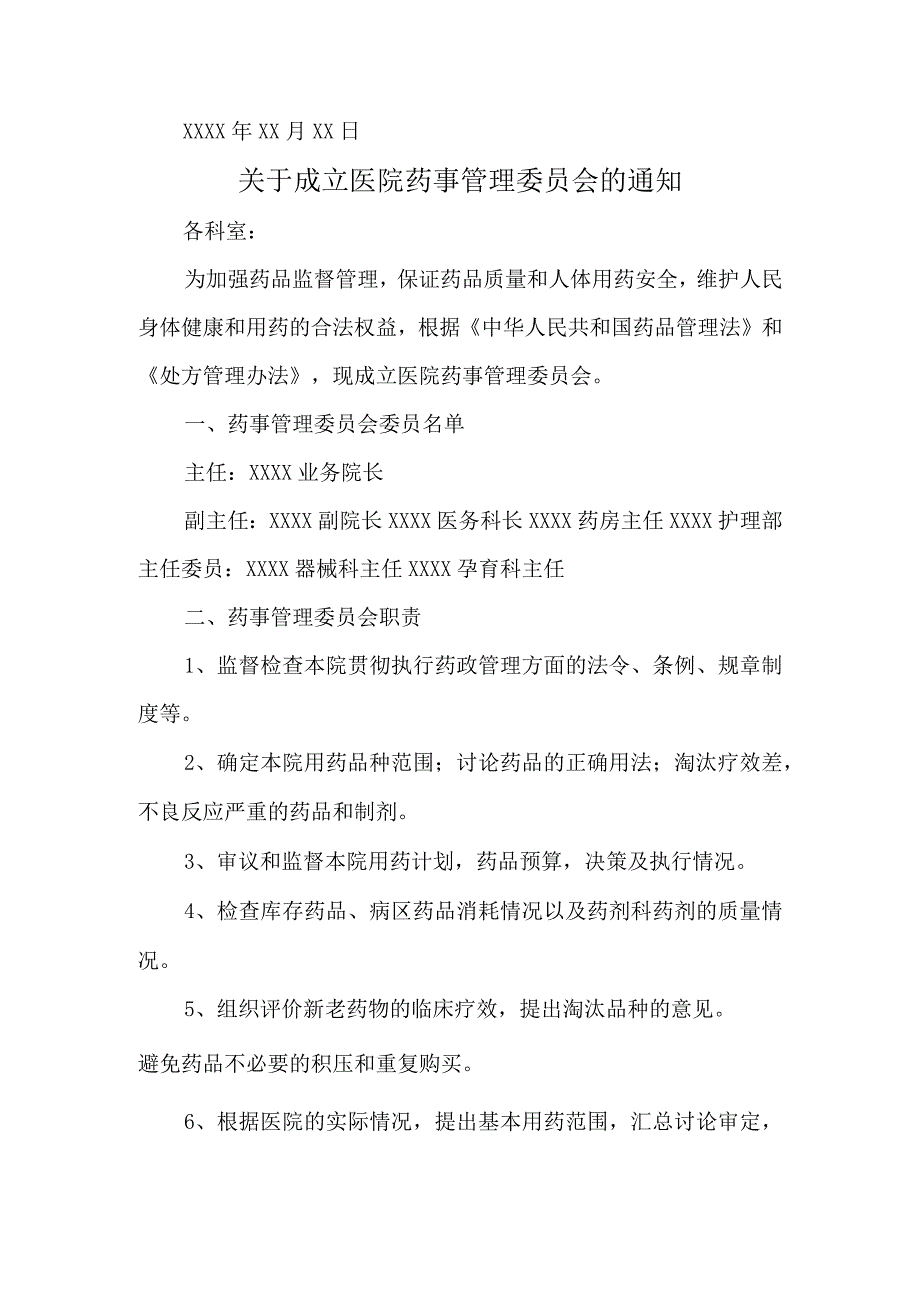 XXXX年XX月XX日

关于成立医院药事管理委员会的通知

各科室：

为加强药品监督管理，保证药品质量和人体用药安全，维护人民身体健康和用药的合法权益，根据《中华人民共和国药品管理法》和《处方管理办法》，现成立医院药事管理委员会。

一、药事管理委员会委员名单

主任：XXXX业务院长

副主任：XXXX副院长XXXX医务科长XXXX药房主任XXXX护理部主任委员：XXXX器械科主任XXXX孕育科主任

二、药事管理委员会职责

1、监督检查本院贯彻执行药政管理方面的法令、条例、规章制度等。

2、确定本院用药品种范围；讨论药品的正确用法；淘汰疗效差，不良反应严重的药品和制剂。

3、审议和监督本院用药计划，药品预算，决策及执行情况。

4、检查库存药品、病区药品消耗情况以及药剂科药剂的质量情况。

5、组织评价新老药物的临床疗效，提出淘汰品种的意见。

避免药品不必要的积压和重复购买。

6、根据医院的实际情况，提出基本用药范围，汇总讨论审定，